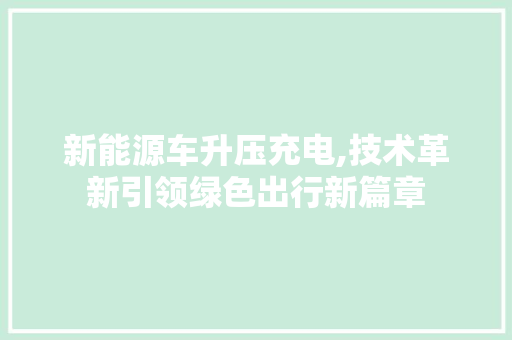 新能源车升压充电,技术革新引领绿色出行新篇章